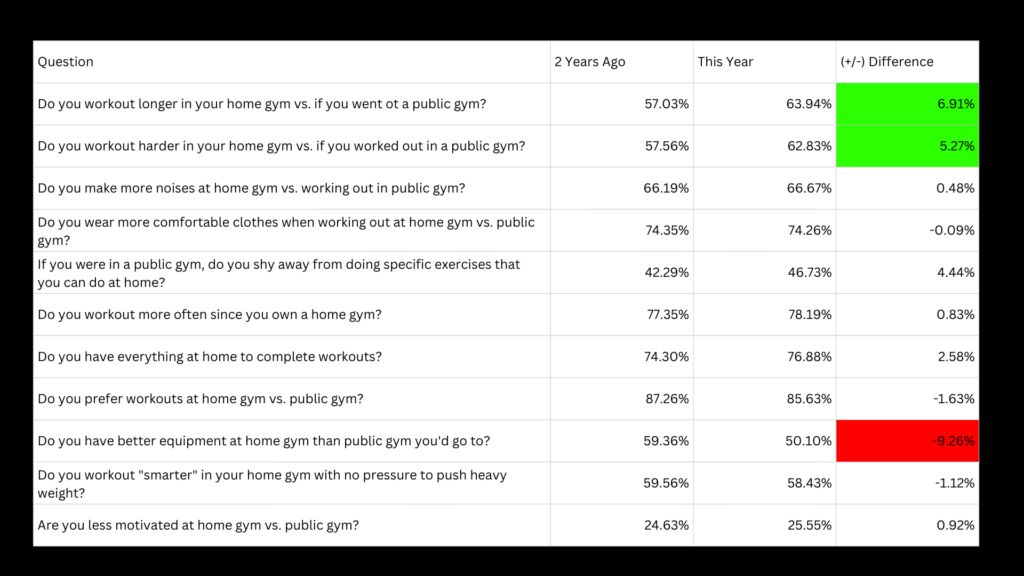 | Question | 2 Years Ago | This Year | (+/-) Difference |
|---|---|---|---|
| Do you workout longer in your home gym vs. if you went ot a public gym? | 57.03% | 63.94% | 6.91% |
| Do you workout harder in your home gym vs. if you worked out in a public gym? | 57.56% | 62.83% | 5.27% |
| Do you make more noises at home gym vs. working out in public gym? | 66.19% | 66.67% | 0.48% |
| Do you wear more comfortable clothes when working out at home gym vs. public gym? | 74.35% | 74.26% | -0.09% |
| If you were in a public gym, do you shy away from doing specific exercises that you can do at home? | 42.29% | 46.73% | 4.44% |
| Do you workout more often since you own a home gym? | 77.35% | 78.19% | 0.83% |
| Do you have everything at home to complete workouts? | 74.30% | 76.88% | 2.58% |
| Do you prefer workouts at home gym vs. public gym? | 87.26% | 85.63% | -1.63% |
| Do you have better equipment at home gym than public gym you'd go to? | 59.36% | 50.10% | -9.26% |
| Do you workout "smarter" in your home gym with no pressure to push heavy weight? | 59.56% | 58.43% | -1.12% |
| Are you less motivated at home gym vs. public gym? | 24.63% | 25.55% | 0.92% |